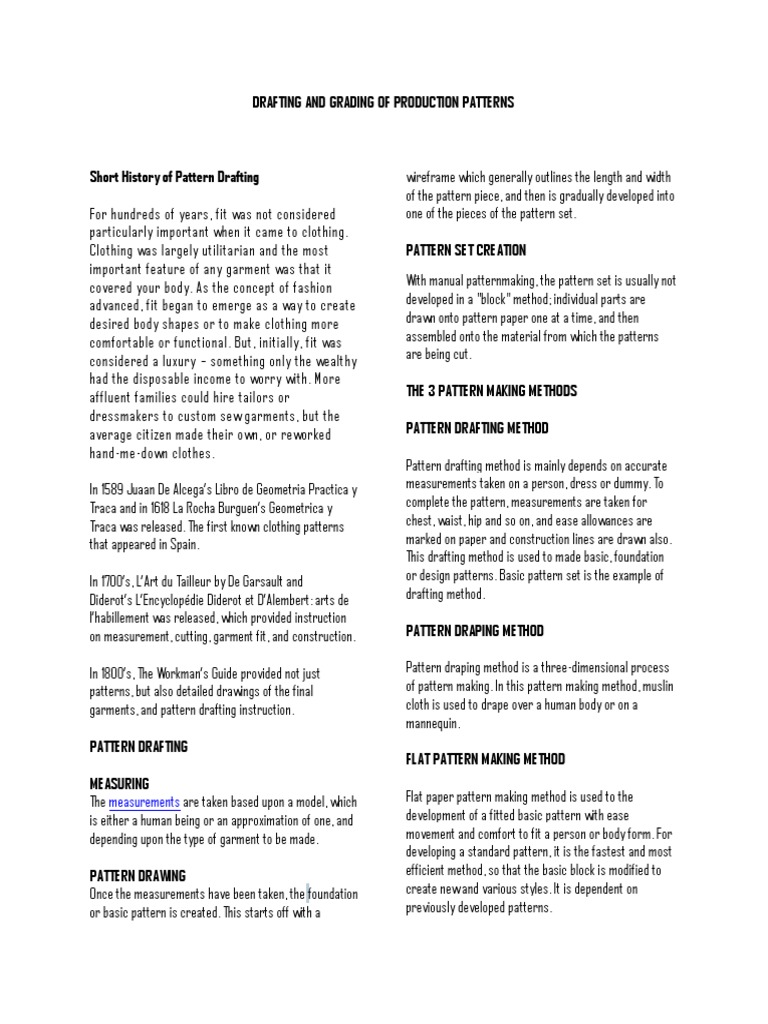 DRAFTING AND GRADING OF PRODUCTION PATTERNS

Short History of Pattern Drafting

For hundreds of years, fit was not considered particularly important when it came to clothing. Clothing was largely utilitarian and the most important feature of any garment was that it covered your body. As the concept of fashion advanced, fit began to emerge as a way to create desired body shapes or to make clothing more comfortable or functional. But, initially, fit was considered a luxury – something only the wealthy had the disposable income to worry with. More affluent families could hire tailors or dressmakers to custom sew garments, but the average citizen made their own, or reworked hand-me-down clothes.

In 1589 Juaan De Alcega's Libro de Geometria Practica y Traca and in 1618 La Rocha Burguen's Geometrica y Traca was released. The first known clothing patterns that appeared in Spain.

In 1700's, L'Art du Tailleur by De Garsault and Diderot's L'Encyclopédie Diderot et D'Alembert: arts de l'habillement was released, which provided instruction on measurement, cutting, garment fit, and construction.

In 1800's, The Workman's Guide provided not just patterns, but also detailed drawings of the final garments, and pattern drafting instruction.

PATTERN DRAFTING

MEASURING
The measurements are taken based upon a model, which is either a human being or an approximation of one, and depending upon the type of garment to be made.

PATTERN DRAWING
Once the measurements have been taken, the foundation or basic pattern is created. This starts off with a wireframe which generally outlines the length and width of the pattern piece, and then is gradually developed into one of the pieces of the pattern set.

PATTERN SET CREATION

With manual patternmaking, the pattern set is usually not developed in a "block" method; individual parts are drawn onto pattern paper one at a time, and then assembled onto the material from which the patterns are being cut.

THE 3 PATTERN MAKING METHODS

PATTERN DRAFTING METHOD

Pattern drafting method is mainly depends on accurate measurements taken on a person, dress or dummy. To complete the pattern, measurements are taken for chest, waist, hip and so on, and ease allowances are marked on paper and construction lines are drawn also. This drafting method is used to made basic, foundation or design patterns. Basic pattern set is the example of drafting method.

PATTERN DRAPING METHOD

Pattern draping method is a three-dimensional process of pattern making. In this pattern making method, muslin cloth is used to drape over a human body or on a mannequin.

FLAT PATTERN MAKING METHOD

Flat paper pattern making method is used to the development of a fitted basic pattern with ease movement and comfort to fit a person or body form. For developing a standard pattern, it is the fastest and most efficient method, so that the basic block is modified to create new and various styles. It is dependent on previously developed patterns.